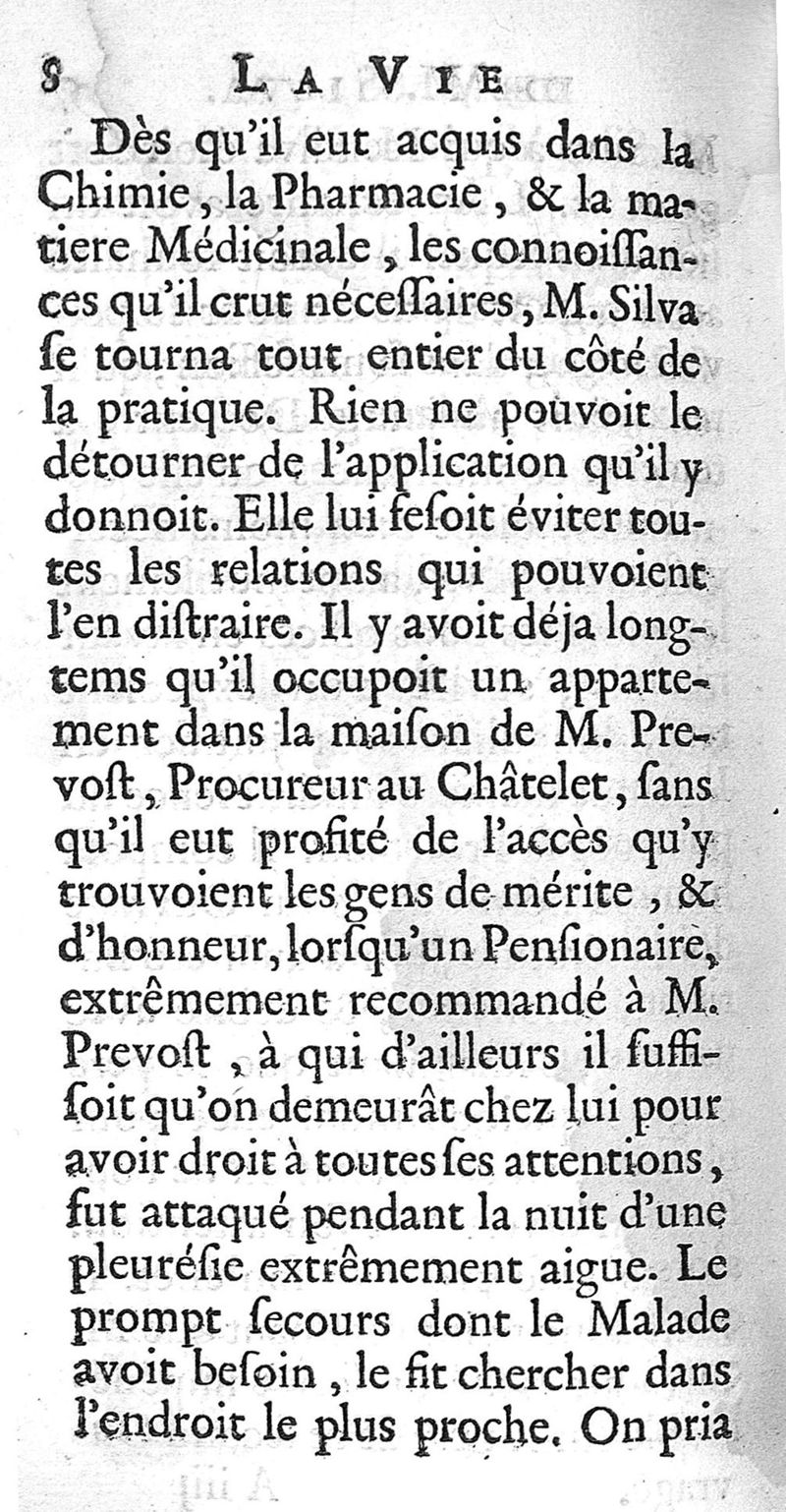 8 LA VIE

Dès qu'il eut acquis dans la Chimie, la Pharmacie, & la matiere Médicinale, les connoiſſances qu'il crut néceſſaires, M. Silva ſe tourna tout entier du côté de la pratique. Rien ne pouvoit le détourner de l'application qu'il y donnoit. Elle lui feſoit éviter toutes les relations qui pouvoient l'en diſtraire. Il y avoit déja longtems qu'il occupoit un appartement dans la maiſon de M. Prevoſt, Procureur au Châtelet, ſans qu'il eut profité de l'accès qu'y trouvoient les gens de mérite, & d'honneur, lorſqu'un Penſionaire, extrêmement recommandé à M. Prevoſt, à qui d'ailleurs il ſuffiſoit qu'on demeurât chez lui pour avoir droit à toutes ſes attentions, fut attaqué pendant la nuit d'une pleuréſie extrêmement aigue. Le prompt ſecours dont le Malade avoit beſoin, le fit chercher dans l'endroit le plus proche. On pria